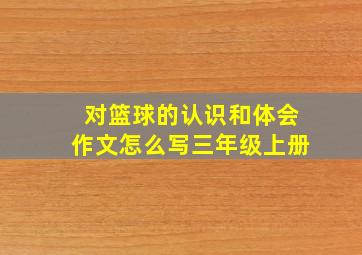 对篮球的认识和体会
作文怎么写三年级上册